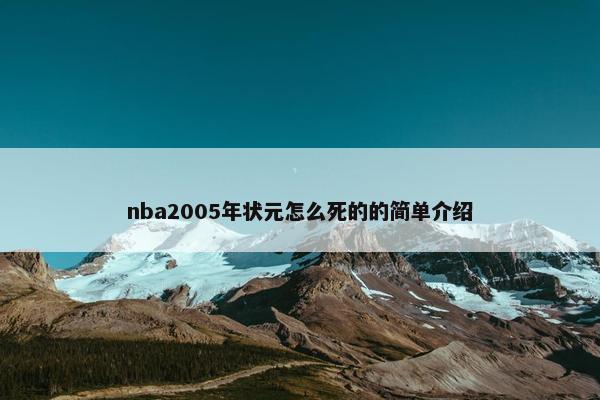 nba2005年状元怎么死的的简单介绍